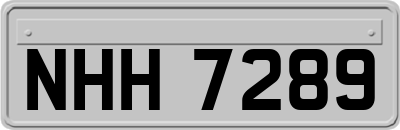 NHH 7289